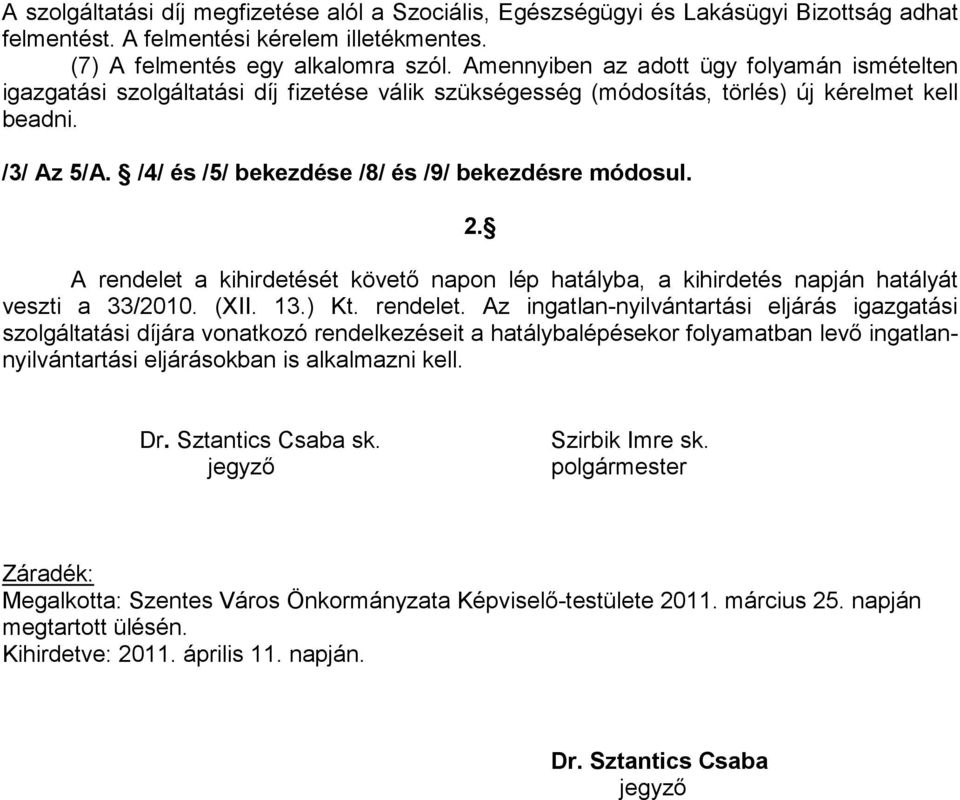 A szolgáltatási díj megfizetése alól a Szociális, Egészségügyi és Lakásügyi Bizottság adhat felmentést. A felmentési kérelem illetékmentes.

(7) A felmentés egy alkalomra szól. Amennyiben az adott ügy folyamán ismételten igazgatási szolgáltatási díj fizetése válik szükségesség (módosítás, törlés) új kérelmet kell beadni.

/3/ Az 5/A. § /4/ és /5/ bekezdése /8/ és /9/ bekezdésre módosul.

2.§

A rendelet a kihirdetését követő napon lép hatályba, a kihirdetés napján hatályát veszti a 33/2010. (XII. 13.) Kt. rendelet. Az ingatlan-nyilvántartási eljárás igazgatási szolgáltatási díjára vonatkozó rendelkezéseit a hatálybalépésekor folyamatban levő ingatlan-nyilvántartási eljárásokban is alkalmazni kell.

Dr. Sztantics Csaba sk.
jegyző

Szirbik Imre sk.
polgármester

Záradék:
Megalkotta: Szentes Város Önkormányzata Képviselő-testülete 2011. március 25. napján megtartott ülésén.
Kihirdetve: 2011. április 11. napján.

Dr. Sztantics Csaba
jegyző